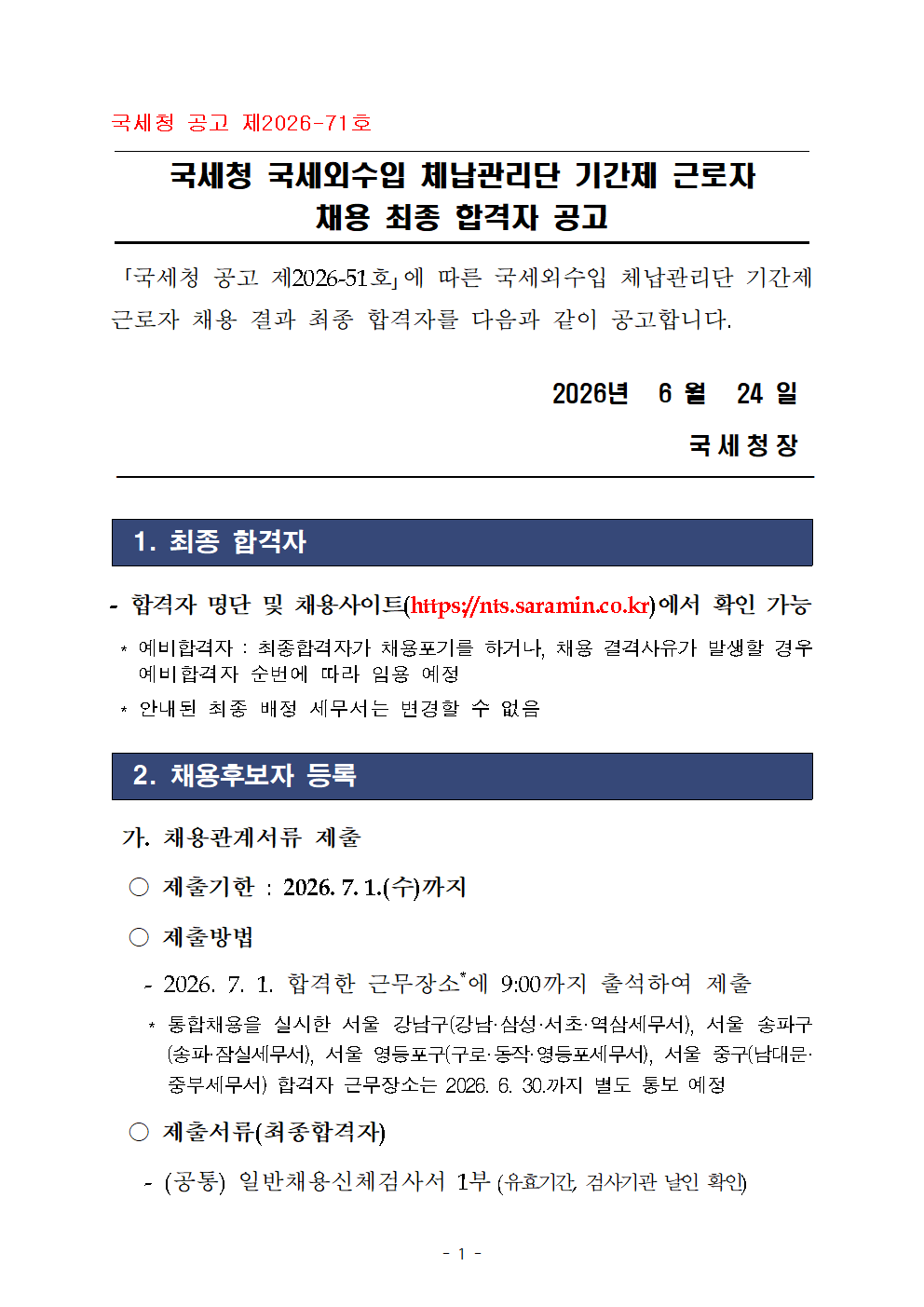 국세청 공고 제2026-71호

국세청 국세외수입 체납관리단 기간제 근로자
채용 최종 합격자 공고

「국세청 공고 제2026-51호」에 따른 국세외수입 체납관리단 기간제 근로자 채용 결과 최종 합격자를 다음과 같이 공고합니다.

2026년 6 월 24 일

국 세 청 장

1. 최종 합격자

- 합격자 명단 및 채용사이트(https://nts.saramin.co.kr)에서 확인 가능

* 예비합격자 : 최종합격자가 채용포기를 하거나, 채용 결격사유가 발생할 경우 예비합격자 순번에 따라 임용 예정

* 안내된 최종 배정 세무서는 변경할 수 없음

2. 채용후보자 등록

가. 채용관계서류 제출

○ 제출기한 : 2026. 7. 1.(수)까지

○ 제출방법

- 2026. 7. 1. 합격한 근무장소$^{*}$에 9:00까지 출석하여 제출

* 통합채용을 실시한 서울 강남구(강남·삼성·서초·역삼세무서), 서울 송파구(송파·잠실세무서), 서울 영등포구(구로·동작·영등포세무서), 서울 중구(남대문·중부세무서) 합격자 근무장소는 2026. 6. 30.까지 별도 통보 예정

○ 제출서류(최종합격자)

- (공통) 일반채용신체검사서 1부 (유효기간, 검사기관 날인 확인)

- 1 -